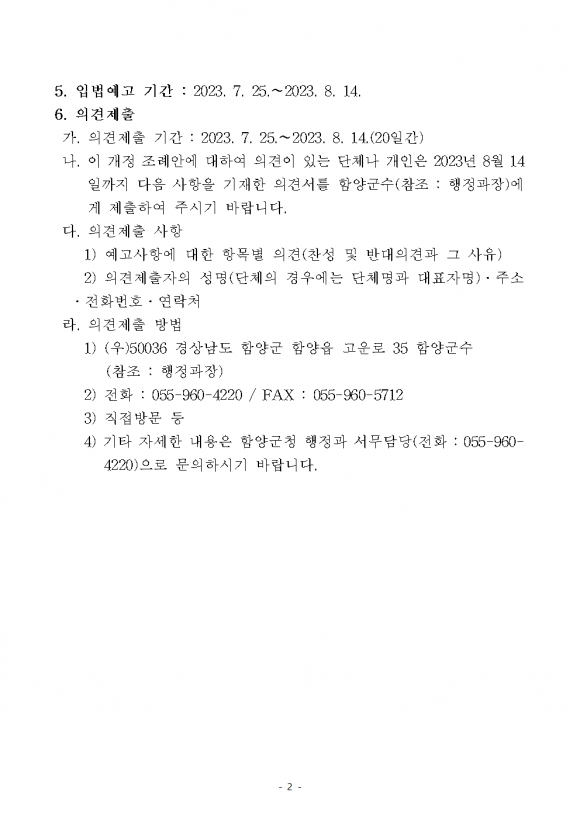 5. 입법예고 기간 : 2023. 7. 25.～2023. 8. 14.

6. 의견제출

가. 의견제출 기간 : 2023. 7. 25.～2023. 8. 14.(20일간)

나. 이 개정 조례안에 대하여 의견이 있는 단체나 개인은 2023년 8월 14일까지 다음 사항을 기재한 의견서를 함양군수(참조 : 행정과장)에게 제출하여 주시기 바랍니다.

다. 의견제출 사항

1) 예고사항에 대한 항목별 의견(찬성 및 반대의견과 그 사유)

2) 의견제출자의 성명(단체의 경우에는 단체명과 대표자명)·주소·전화번호·연락처

라. 의견제출 방법

1) (우)50036 경상남도 함양군 함양읍 고운로 35 함양군수 (참조 : 행정과장)

2) 전화 : 055-960-4220 / FAX : 055-960-5712

3) 직접방문 등

4) 기타 자세한 내용은 함양군청 행정과 서무담당(전화 : 055-960-4220)으로 문의하시기 바랍니다.

- 2 -